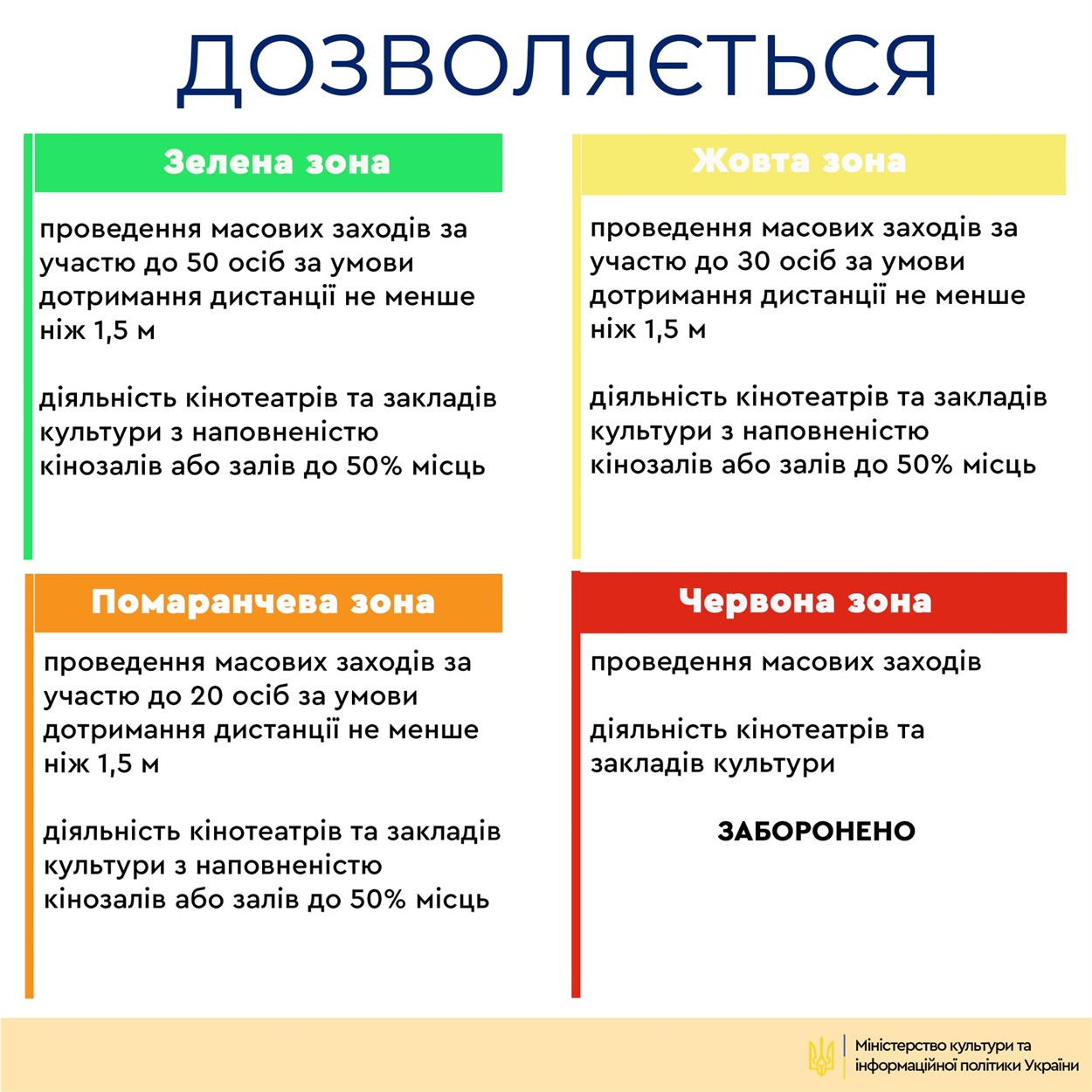 ДОЗВОЛЯЄТЬСЯ

Зелена зона

проведення масових заходів за участю до 50 осіб за умови дотримання дистанції не менше ніж 1,5 м

діяльність кінотеатрів та закладів культури з наповненістю кінозалів або залів до 50% місць

Жовта зона

проведення масових заходів за участю до 30 осіб за умови дотримання дистанції не менше ніж 1,5 м

діяльність кінотеатрів та закладів культури з наповненістю кінозалів або залів до 50% місць

Помаранчева зона

проведення масових заходів за участю до 20 осіб за умови дотримання дистанції не менше ніж 1,5 м

діяльність кінотеатрів та закладів культури з наповненістю кінозалів або залів до 50% місць

Червона зона

проведення масових заходів

діяльність кінотеатрів та закладів культури

ЗАБОРОНЕНО

Міністерство культури та інформаційної політики України